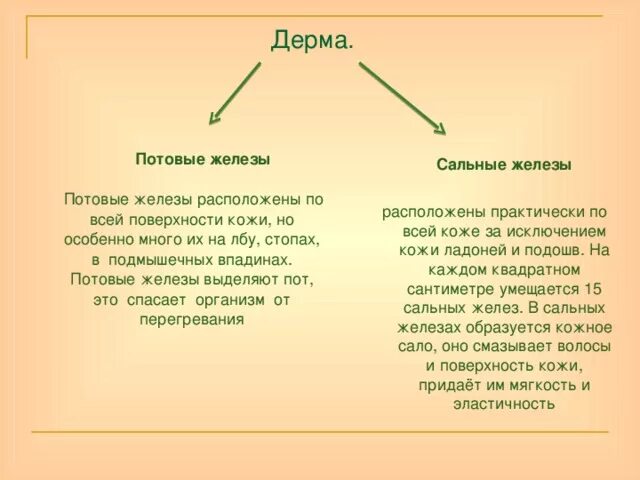 Дерма.

Потовые железы

Потовые железы расположены по всей поверхности кожи, но особенно много их на лбу, стопах, в подмышечных впадинах. Потовые железы выделяют пот, это спасает организм от перегревания

Сальные железы

расположены практически по всей коже за исключением кожи ладоней и подошв. На каждом квадратном сантиметре умещается 15 сальных желез. В сальных железах образуется кожное сало, оно смазывает волосы и поверхность кожи, придаёт им мягкость и эластичность